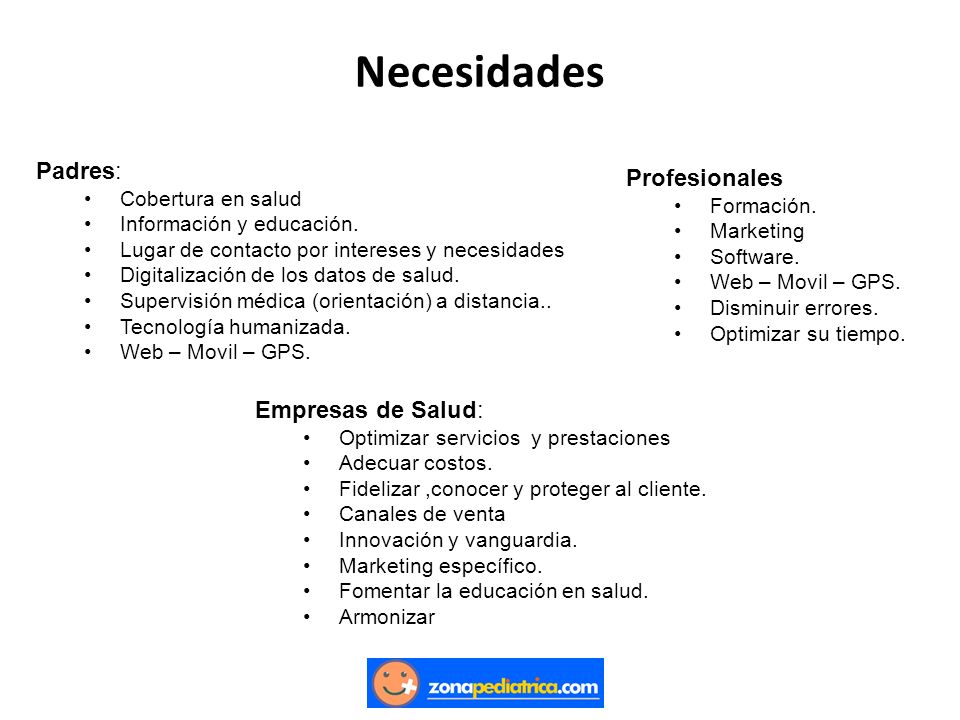 Necesidades

Padres:
• Cobertura en salud
• Información y educación.
• Lugar de contacto por intereses y necesidades
• Digitalización de los datos de salud.
• Supervisión médica (orientación) a distancia..
• Tecnología humanizada.
• Web – Movil – GPS.

Profesionales
• Formación.
• Marketing
• Software.
• Web – Movil – GPS.
• Disminuir errores.
• Optimizar su tiempo.

Empresas de Salud:
• Optimizar servicios y prestaciones
• Adecuar costos.
• Fidelizar ,conocer y proteger al cliente.
• Canales de venta
• Innovación y vanguardia.
• Marketing específico.
• Fomentar la educación en salud.
• Armonizar

zonapediatrica.com